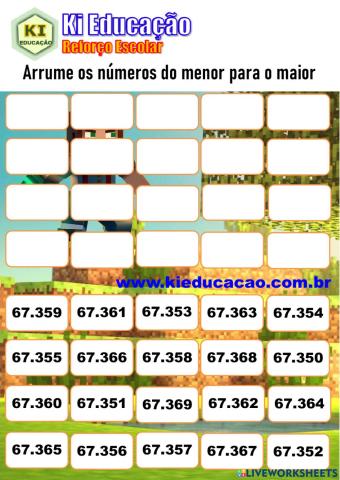 KI
EDUCAÇÃO
Ki Educação
Reforço Escolar

Arrume os números do menor para o maior

www.kieducacao.com.br

| 67.359 | 67.361 | 67.353 | 67.363 | 67.354 |
|---|---|---|---|---|
| 67.355 | 67.366 | 67.358 | 67.368 | 67.350 |
| 67.360 | 67.351 | 67.369 | 67.362 | 67.364 |
| 67.365 | 67.356 | 67.357 | 67.367 | 67.352 |

LIVEWORKSHEETS